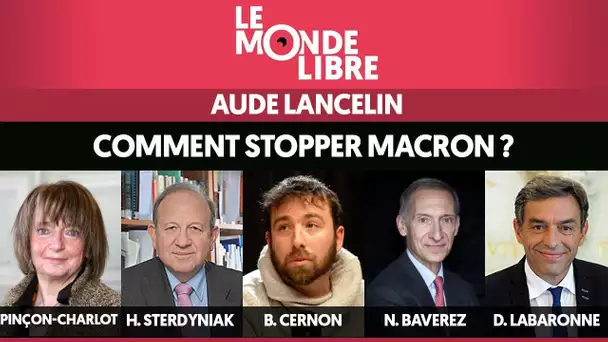 LE MONDE LIBRE

AUDE LANCELIN

COMMENT STOPPER MACRON ?

PINÇON-CHARLOT
H. STERDYNIAK
B. CERNON
N. BAVEREZ
D. LABARONNE